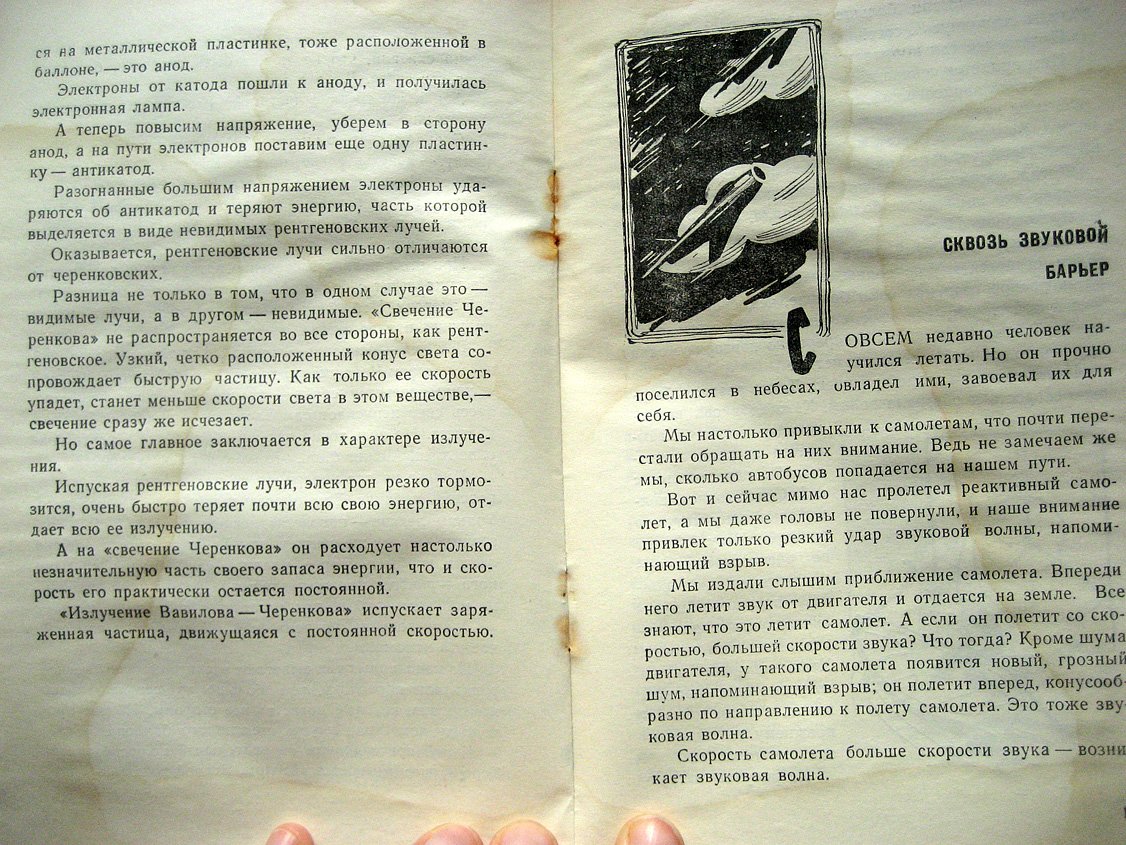 ся на металлической пластинке, тоже расположенной в баллоне, — это анод.

Электроны от катода пошли к аноду, и получилась электронная лампа.

А теперь повысим напряжение, уберем в сторону анод, а на пути электронов поставим еще одну пластинку — антикатод.

Разогнанные большим напряжением электроны ударяются об антикатод и теряют энергию, часть которой выделяется в виде невидимых рентгеновских лучей.

Оказывается, рентгеновские лучи сильно отличаются от черенковских.

Разница не только в том, что в одном случае это — видимые лучи, а в другом — невидимые. «Свечение Черенкова» не распространяется во все стороны, как рентгеновское. Узкий, четко расположенный конус света сопровождает быструю частицу. Как только ее скорость упадет, станет меньше скорости света в этом веществе,— свечение сразу же исчезает.

Но самое главное заключается в характере излучения.

Испуская рентгеновские лучи, электрон резко тормозится, очень быстро теряет почти всю свою энергию, отдает всю ее излучению.

А на «свечение Черенкова» он расходует настолько незначительную часть своего запаса энергии, что и скорость его практически остается постоянной.

«Излучение Вавилова — Черенкова» испускает заряженная частица, движущаяся с постоянной скоростью.

СКВОЗЬ ЗВУКОВОЙ БАРЬЕР

СОВСЕМ недавно человек научился летать. Но он прочно поселился в небесах, овладел ими, завоевал их для себя.

Мы настолько привыкли к самолетам, что почти перестали обращать на них внимание. Ведь не замечаем же мы, сколько автобусов попадается на нашем пути.

Вот и сейчас мимо нас пролетел реактивный самолет, а мы даже головы не повернули, и наше внимание привлек только резкий удар звуковой волны, напоминающий взрыв.

Мы издали слышим приближение самолета. Впереди него летит звук от двигателя и отдается на земле. Все знают, что это летит самолет. А если он полетит со скоростью, большей скорости звука? Что тогда? Кроме шума двигателя, у такого самолета появится новый, грозный шум, напоминающий взрыв; он полетит вперед, конусообразно по направлению к полету самолета. Это тоже звуковая волна.

Скорость самолета больше скорости звука — возникает звуковая волна.